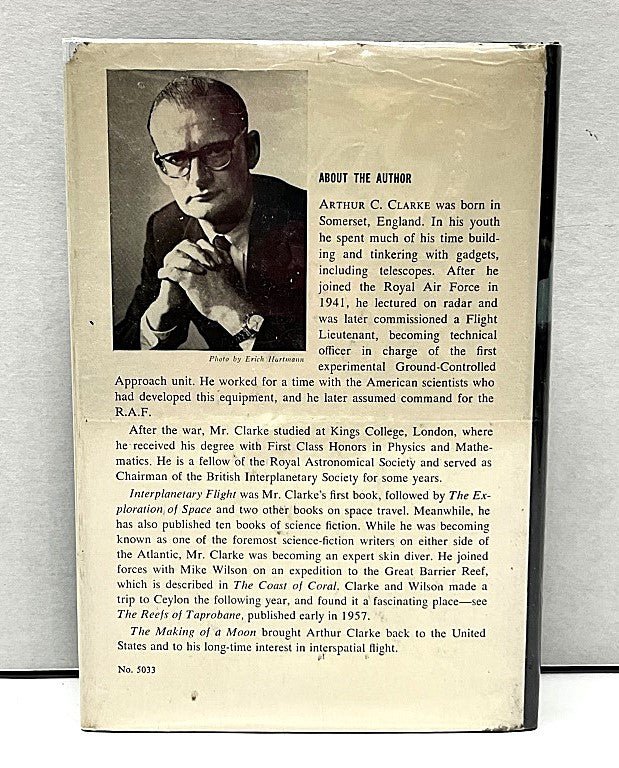 Photo by Erich Hartmann

ABOUT THE AUTHOR

ARTHUR C. CLARKE was born in Somerset, England. In his youth he spent much of his time building and tinkering with gadgets, including telescopes. After he joined the Royal Air Force in 1941, he lectured on radar and was later commissioned a Flight Lieutenant, becoming technical officer in charge of the first experimental Ground-Controlled Approach unit. He worked for a time with the American scientists who had developed this equipment, and he later assumed command for the R.A.F.

After the war, Mr. Clarke studied at Kings College, London, where he received his degree with First Class Honors in Physics and Mathematics. He is a fellow of the Royal Astronomical Society and served as Chairman of the British Interplanetary Society for some years.

Interplanetary Flight was Mr. Clarke's first book, followed by The Exploration of Space and two other books on space travel. Meanwhile, he has also published ten books of science fiction. While he was becoming known as one of the foremost science-fiction writers on either side of the Atlantic, Mr. Clarke was becoming an expert skin diver. He joined forces with Mike Wilson on an expedition to the Great Barrier Reef, which is described in The Coast of Coral. Clarke and Wilson made a trip to Ceylon the following year, and found it a fascinating place—see The Reefs of Taprobane, published early in 1957.

The Making of a Moon brought Arthur Clarke back to the United States and to his long-time interest in interspatial flight.

No. 5033